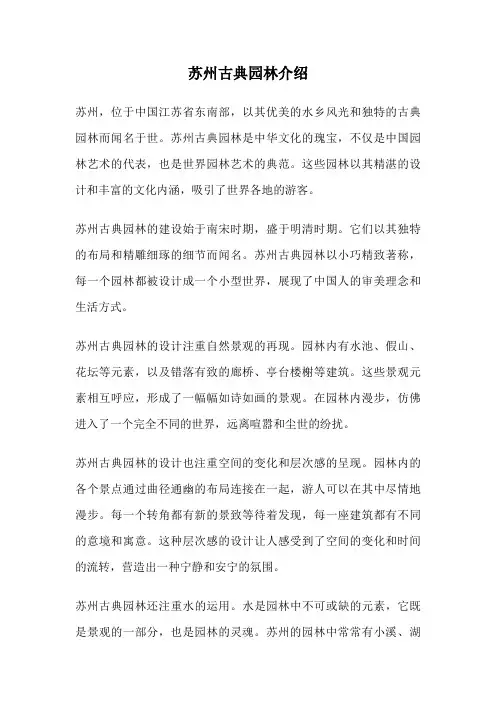 苏州古典园林介绍

苏州，位于中国江苏省东南部，以其优美的水乡风光和独特的古典园林而闻名于世。苏州古典园林是中华文化的瑰宝，不仅是中国园林艺术的代表，也是世界园林艺术的典范。这些园林以其精湛的设计和丰富的文化内涵，吸引了世界各地的游客。

苏州古典园林的建设始于南宋时期，盛于明清时期。它们以其独特的布局和精雕细琢的细节而闻名。苏州古典园林以小巧精致著称，每一个园林都被设计成一个小型世界，展现了中国人的审美理念和生活方式。

苏州古典园林的设计注重自然景观的再现。园林内有水池、假山、花坛等元素，以及错落有致的廊桥、亭台楼榭等建筑。这些景观元素相互呼应，形成了一幅幅如诗如画的景观。在园林内漫步，仿佛进入了一个完全不同的世界，远离喧嚣和尘世的纷扰。

苏州古典园林的设计也注重空间的变化和层次感的呈现。园林内的各个景点通过曲径通幽的布局连接在一起，游人可以在其中尽情地漫步。每一个转角都有新的景致等待着发现，每一座建筑都有不同的意境和寓意。这种层次感的设计让人感受到了空间的变化和时间的流转，营造出一种宁静和安宁的氛围。

苏州古典园林还注重水的运用。水是园林中不可或缺的元素，它既是景观的一部分，也是园林的灵魂。苏州的园林中常常有小溪、湖